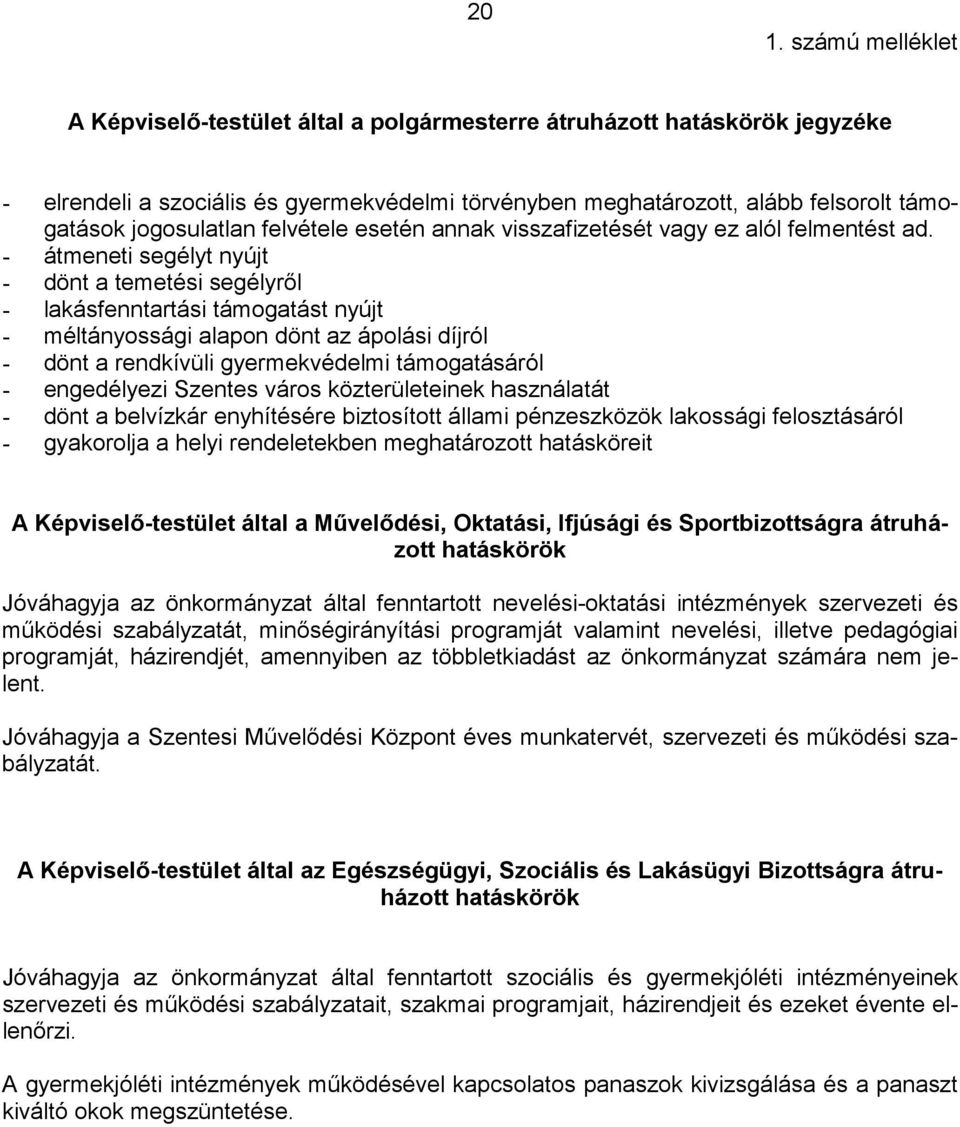 20

1. számú melléklet

A Képviselő-testület által a polgármesterre átruházott hatáskörök jegyzéke

- elrendeli a szociális és gyermekvédelmi törvényben meghatározott, alább felsorolt támogatások jogosulatlan felvétele esetén annak visszafizetését vagy ez alól felmentést ad.
- átmeneti segélyt nyújt
- dönt a temetési segélyről
- lakásfenntartási támogatást nyújt
- méltányossági alapon dönt az ápolási díjról
- dönt a rendkívüli gyermekvédelmi támogatásáról
- engedélyezi Szentes város közterületeinek használatát
- dönt a belvízkár enyhítésére biztosított állami pénzeszközök lakossági felosztásáról
- gyakorolja a helyi rendeletekben meghatározott hatásköreit

A Képviselő-testület által a Művelődési, Oktatási, Ifjúsági és Sportbizottságra átruházott hatáskörök

Jóváhagyja az önkormányzat által fenntartott nevelési-oktatási intézmények szervezeti és működési szabályzatát, minőségirányítási programját valamint nevelési, illetve pedagógiai programját, házirendjét, amennyiben az többletkiadást az önkormányzat számára nem jelent.

Jóváhagyja a Szentesi Művelődési Központ éves munkatervét, szervezeti és működési szabályzatát.

A Képviselő-testület által az Egészségügyi, Szociális és Lakásügyi Bizottságra átruházott hatáskörök

Jóváhagyja az önkormányzat által fenntartott szociális és gyermekjóléti intézményeinek szervezeti és működési szabályzatait, szakmai programjait, házirendjeit és ezeket évente ellenőrzi.

A gyermekjóléti intézmények működésével kapcsolatos panaszok kivizsgálása és a panaszt kiváltó okok megszüntetése.